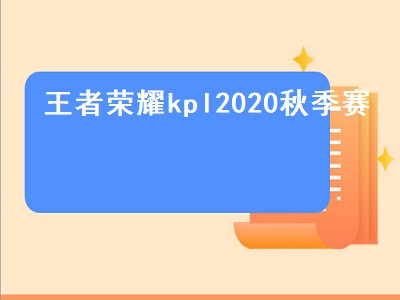 王者荣耀kpl2020秋季赛